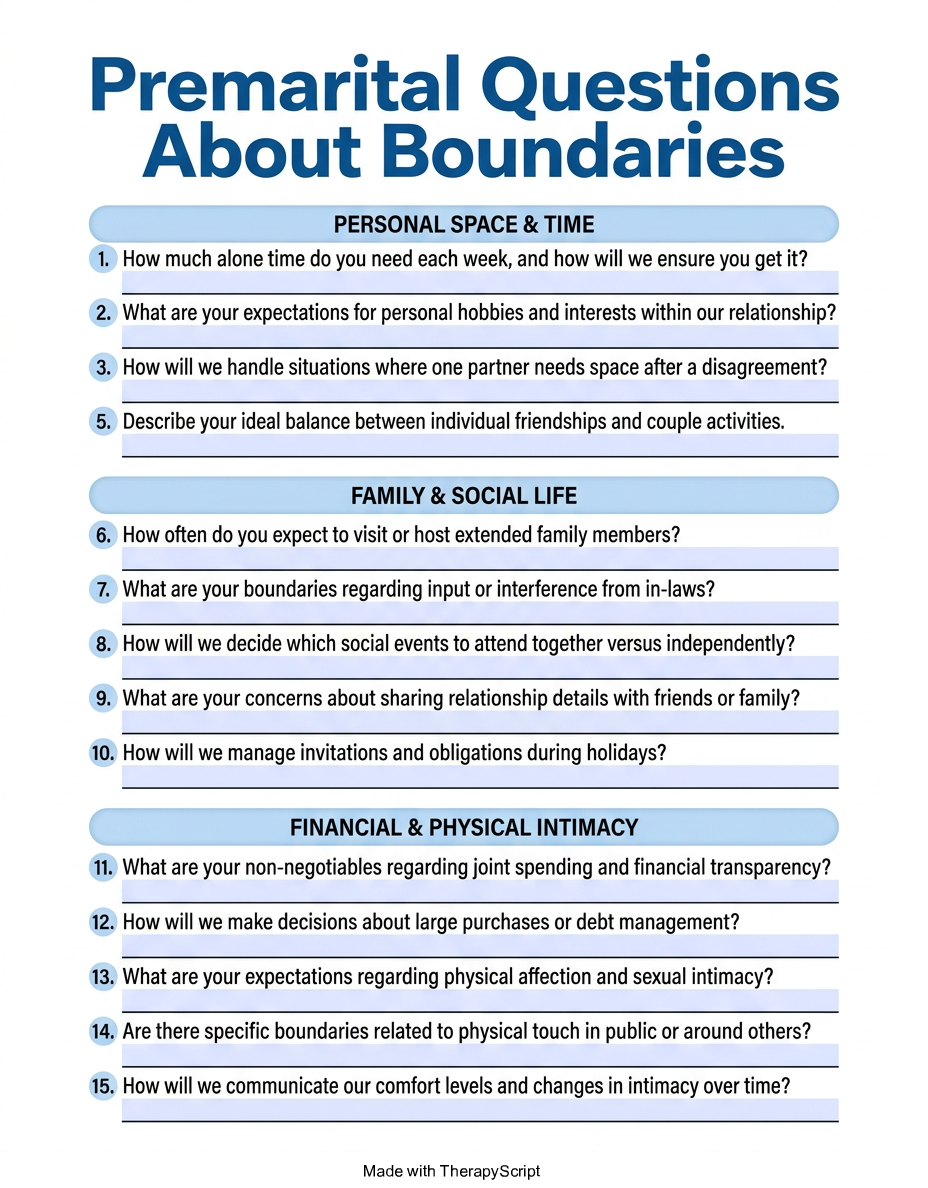 Premarital Questions About Boundaries

PERSONAL SPACE & TIME

1. How much alone time do you need each week, and how will we ensure you get it?

2. What are your expectations for personal hobbies and interests within our relationship?

3. How will we handle situations where one partner needs space after a disagreement?

5. Describe your ideal balance between individual friendships and couple activities.

FAMILY & SOCIAL LIFE

6. How often do you expect to visit or host extended family members?

7. What are your boundaries regarding input or interference from in-laws?

8. How will we decide which social events to attend together versus independently?

9. What are your concerns about sharing relationship details with friends or family?

10. How will we manage invitations and obligations during holidays?

FINANCIAL & PHYSICAL INTIMACY

11. What are your non-negotiables regarding joint spending and financial transparency?

12. How will we make decisions about large purchases or debt management?

13. What are your expectations regarding physical affection and sexual intimacy?

14. Are there specific boundaries related to physical touch in public or around others?

15. How will we communicate our comfort levels and changes in intimacy over time?

Made with TherapyScript